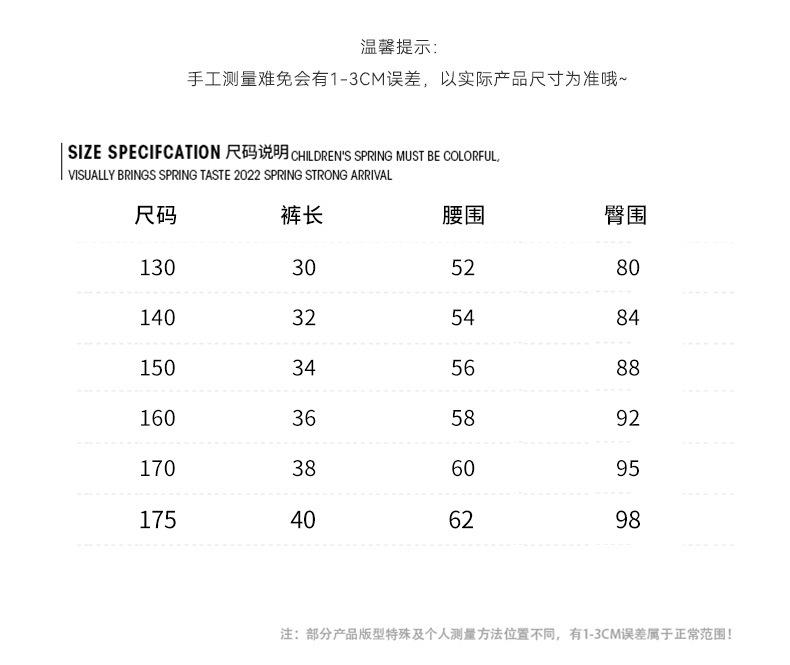 温馨提示:
手工测量难免会有1-3CM误差，以实际产品尺寸为准哦~

SIZE SPECIFCATION 尺码说明 CHILDREN'S SPRING MUST BE COLORFUL, VISUALLY BRINGS SPRING TASTE 2022 SPRING STRONG ARRIVAL

| 尺码 | 裤长 | 腰围 | 臀围 |
|---|---|---|---|
| 130 | 30 | 52 | 80 |
| 140 | 32 | 54 | 84 |
| 150 | 34 | 56 | 88 |
| 160 | 36 | 58 | 92 |
| 170 | 38 | 60 | 95 |
| 175 | 40 | 62 | 98 |

注：部分产品版型特殊及个人测量方法位置不同，有1-3CM误差属于正常范围！